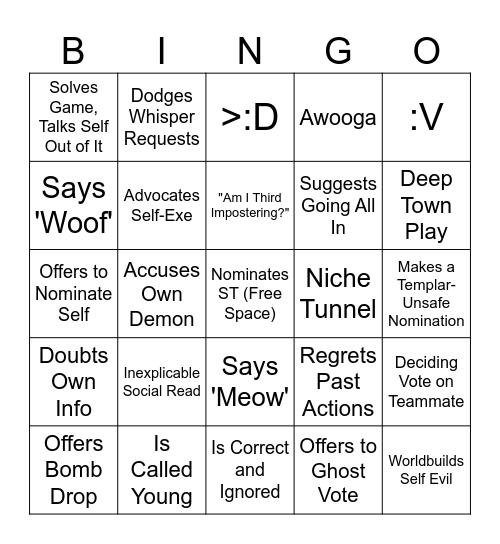 | B | I | N | G | O |
|---|---|---|---|---|
| Solves Game, Talks Self Out of It | Dodges Whisper Requests | >:D | Awooga | :V |
| Says 'Woof' | Advocates Self-Exe | "Am I Third Impostering?" | Suggests Going All In | Deep Town Play |
| Offers to Nominate Self | Accuses Own Demon | Nominates ST (Free Space) | Niche Tunnel | Makes a Templar-Unsafe Nomination |
| Doubts Own Info | Inexplicable Social Read | Says 'Meow' | Regrets Past Actions | Deciding Vote on Teammate |
| Offers Bomb Drop | Is Called Young | Is Correct and Ignored | Offers to Ghost Vote | Worldbuilds Self Evil |